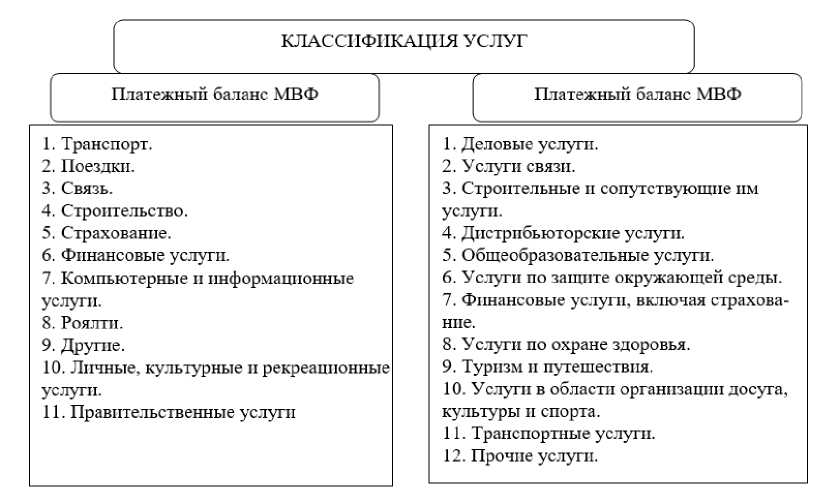 КЛАССИФИКАЦИЯ УСЛУГ

Платежный баланс МВФ

1. Транспорт.
2. Поездки.
3. Связь.
4. Строительство.
5. Страхование.
6. Финансовые услуги.
7. Компьютерные и информационные услуги.
8. Роялти.
9. Другие.
10. Личные, культурные и рекреационные услуги.
11. Правительственные услуги

Платежный баланс МВФ

1. Деловые услуги.
2. Услуги связи.
3. Строительные и сопутствующие им услуги.
4. Дистрибьюторские услуги.
5. Общеобразовательные услуги.
6. Услуги по защите окружающей среды.
7. Финансовые услуги, включая страхование.
8. Услуги по охране здоровья.
9. Туризм и путешествия.
10. Услуги в области организации досуга, культуры и спорта.
11. Транспортные услуги.
12. Прочие услуги.